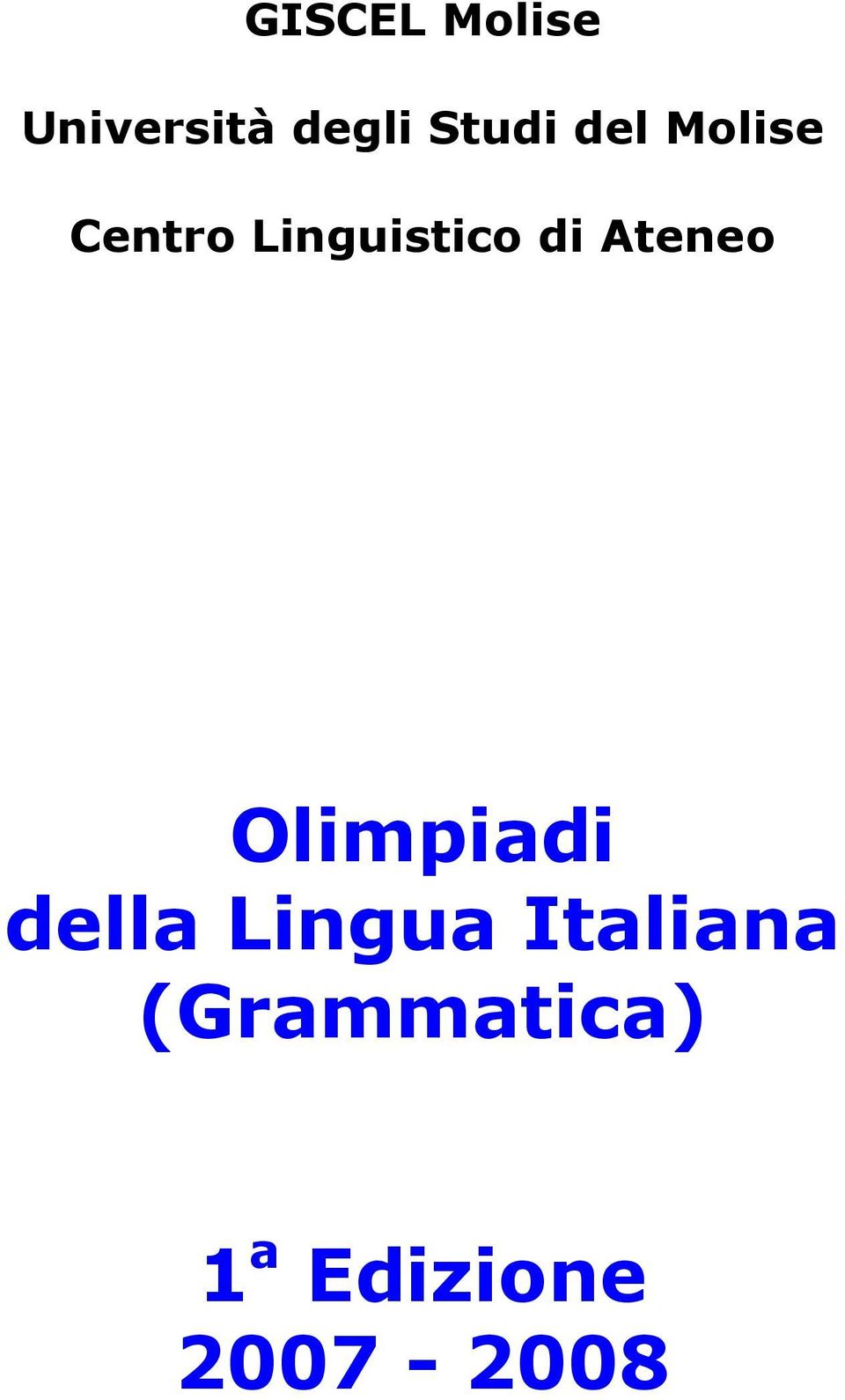 GISCEL Molise

Università degli Studi del Molise

Centro Linguistico di Ateneo

Olimpiadi della Lingua Italiana (Grammatica)

1ª Edizione 2007 - 2008